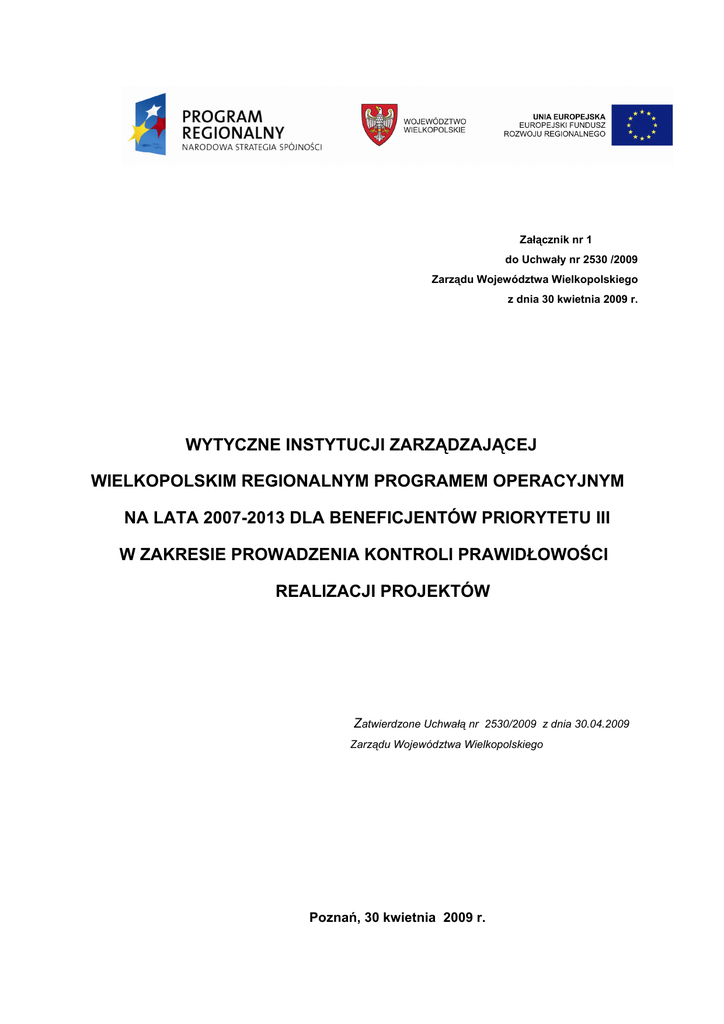 PROGRAM
REGIONALNY
NARODOWA STRATEGIA SPÓJNOŚCI

WOJEWÓDZTWO
WIELKOPOLSKIE

UNIA EUROPEJSKA
EUROPEJSKI FUNDUSZ
ROZWOJU REGIONALNEGO

Załącznik nr 1
do Uchwały nr 2530 /2009
Zarządu Województwa Wielkopolskiego
z dnia 30 kwietnia 2009 r.

WYTYCZNE INSTYTUCJI ZARZĄDZAJĄCEJ
WIELKOPOLSKIM REGIONALNYM PROGRAMEM OPERACYJNYM
NA LATA 2007-2013 DLA BENEFICJENTÓW PRIORYTETU III
W ZAKRESIE PROWADZENIA KONTROLI PRAWIDŁOWOŚCI
REALIZACJI PROJEKTÓW

Zatwierdzone Uchwałą nr 2530/2009 z dnia 30.04.2009
Zarządu Województwa Wielkopolskiego

Poznań, 30 kwietnia 2009 r.